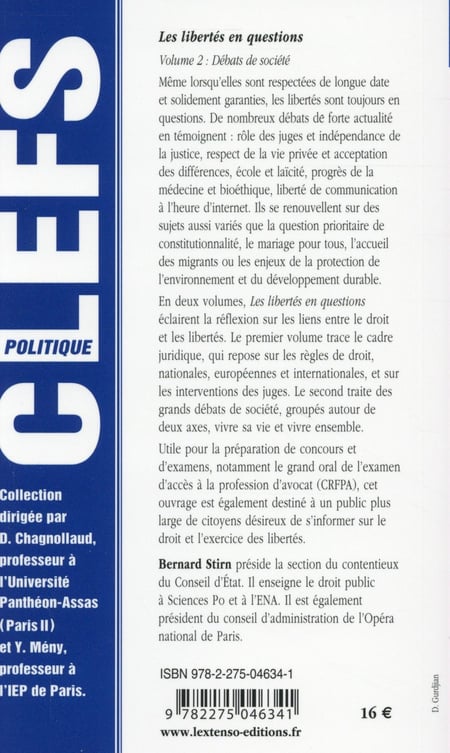 CLEFS

POLITIQUE

Collection dirigée par D. Chagnollaud, professeur à l'Université Panthéon-Assas (Paris II) et Y. Mény, professeur à l'IEP de Paris.

Les libertés en questions

Volume 2 : Débats de société

Même lorsqu'elles sont respectées de longue date et solidement garanties, les libertés sont toujours en questions. De nombreux débats de forte actualité en témoignent : rôle des juges et indépendance de la justice, respect de la vie privée et acceptation des différences, école et laïcité, progrès de la médecine et bioéthique, liberté de communication à l'heure d'internet. Ils se renouvellent sur des sujets aussi variés que la question prioritaire de constitutionnalité, le mariage pour tous, l'accueil des migrants ou les enjeux de la protection de l'environnement et du développement durable.

En deux volumes, Les libertés en questions éclairent la réflexion sur les liens entre le droit et les libertés. Le premier volume trace le cadre juridique, qui repose sur les règles de droit, nationales, européennes et internationales, et sur les interventions des juges. Le second traite des grands débats de société, groupés autour de deux axes, vivre sa vie et vivre ensemble.

Utile pour la préparation de concours et d'examens, notamment le grand oral de l'examen d'accès à la profession d'avocat (CRFPA), cet ouvrage est également destiné à un public plus large de citoyens désireux de s'informer sur le droit et l'exercice des libertés.

Bernard Stirn préside la section du contentieux du Conseil d'État. Il enseigne le droit public à Sciences Po et à l'ENA. Il est également président du conseil d'administration de l'Opéra national de Paris.

ISBN 978-2-275-04634-1

9 782275 046341

16 €

www.lextenso-editions.fr

D. Gurdjian